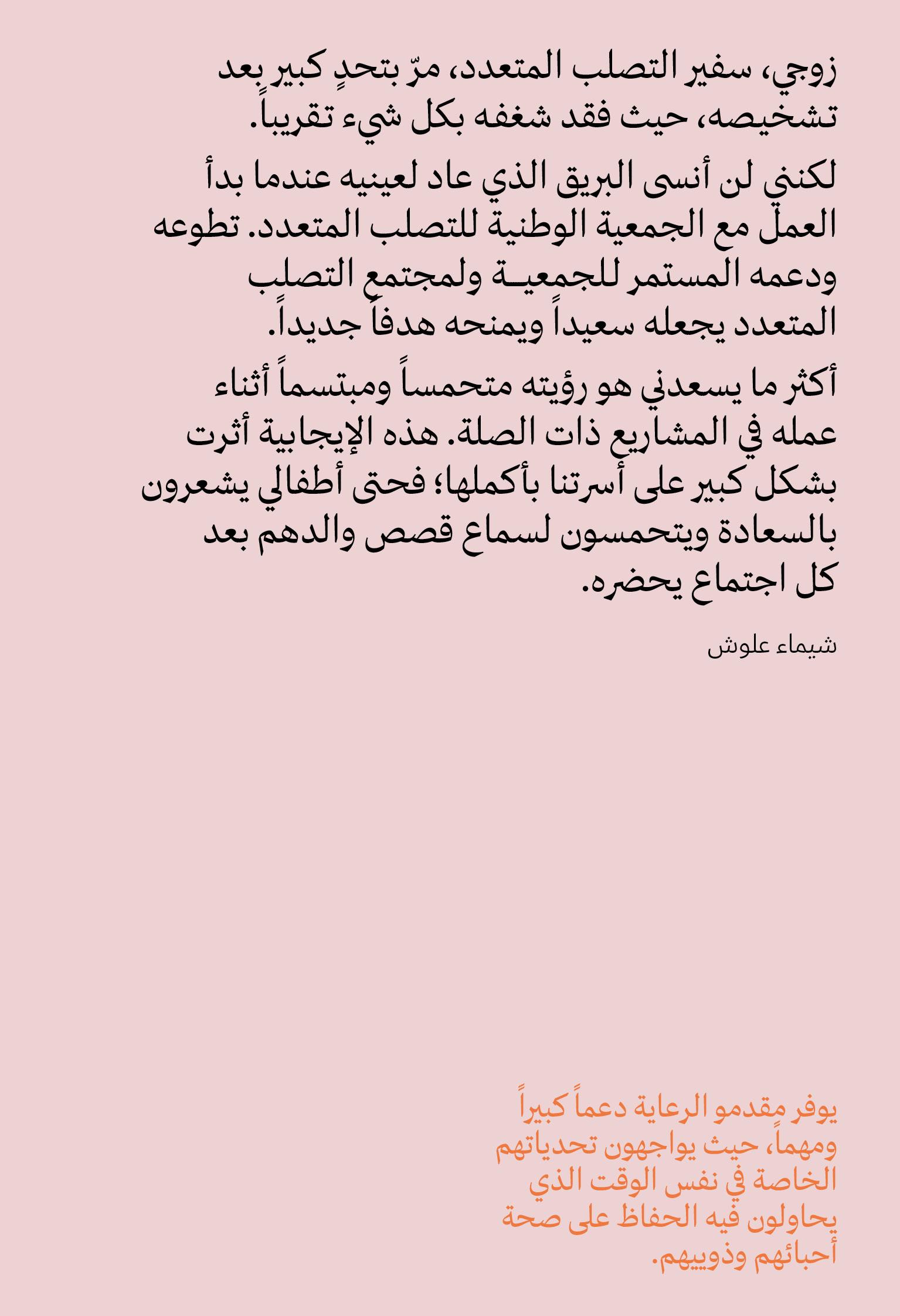 زوجي، سفير التصلب المتعدد، مرّ بتحدٍ كبير بعد تشخيصه، حيث فقد شغفه بكل شيء تقريباً.

لكنني لن أنسى البريق الذي عاد لعينيه عندما بدأ العمل مع الجمعية الوطنية للتصلب المتعدد. تطوعه ودعمه المستمر للجمعيـة ولمجتمع التصلب المتعدد يجعله سعيداً ويمنحه هدفاً جديداً.

أكثر ما يسعدني هو رؤيته متحمساً ومبتسماً أثناء عمله في المشاريع ذات الصلة. هذه الإيجابية أثرت بشكل كبير على أسرتنا بأكملها؛ فحتى أطفالي يشعرون بالسعادة ويتحمسون لسماع قصص والدهم بعد كل اجتماع يحضره.

شيماء علوش

يوفر مقدمو الرعاية دعماً كبيراً ومهماً، حيث يواجهون تحدياتهم الخاصة في نفس الوقت الذي يحاولون فيه الحفاظ على صحة أحبائهم وذوييهم.